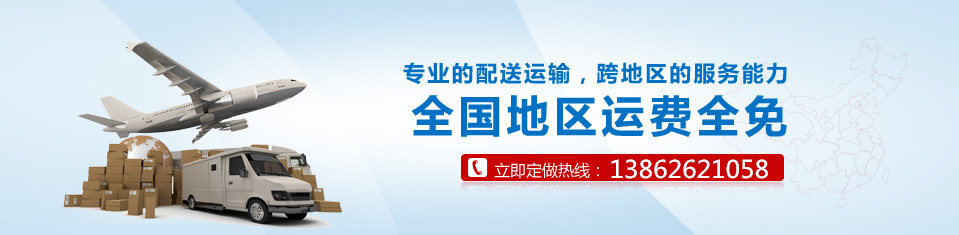 专业的配送运输，跨地区的服务能力
全国地区运费全免
立即定做热线：13862621058